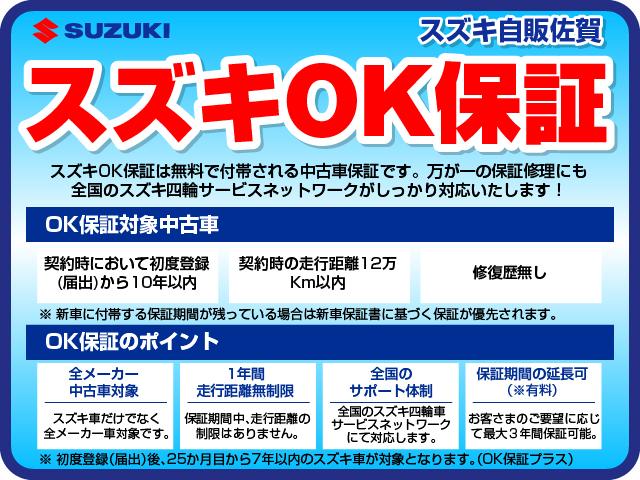 SUZUKI

スズキ自販佐賀

スズキOK保証

スズキOK保証は無料で付帯される中古車保証です。万が一の保証修理にも全国のスズキ四輪サービスネットワークがしっかり対応いたします！

OK保証対象中古車

契約時において初度登録(届出)から10年以内

契約時の走行距離12万Km以内

修復歴無し

※ 新車に付帯する保証期間が残っている場合は新車保証書に基づく保証が優先されます。

OK保証のポイント

全メーカー中古車対象

スズキ車だけでなく全メーカー車対象です。

1年間走行距離無制限

保証期間中、走行距離の制限はありません。

全国のサポート体制

全国のスズキ四輪車サービスネットワークにて対応します。

保証期間の延長可(※有料)

お客さまのご要望に応じて最大3年間保証可能。

※ 初度登録(届出)後、25か月目から7年以内のスズキ車が対象となります。(OK保証プラス)